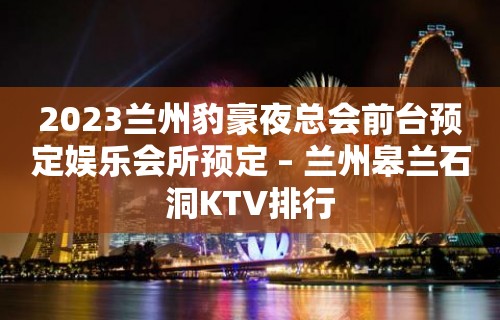 2023兰州豹豪夜总会前台预定娱乐会所预定 – 兰州皋兰石洞KTV排行